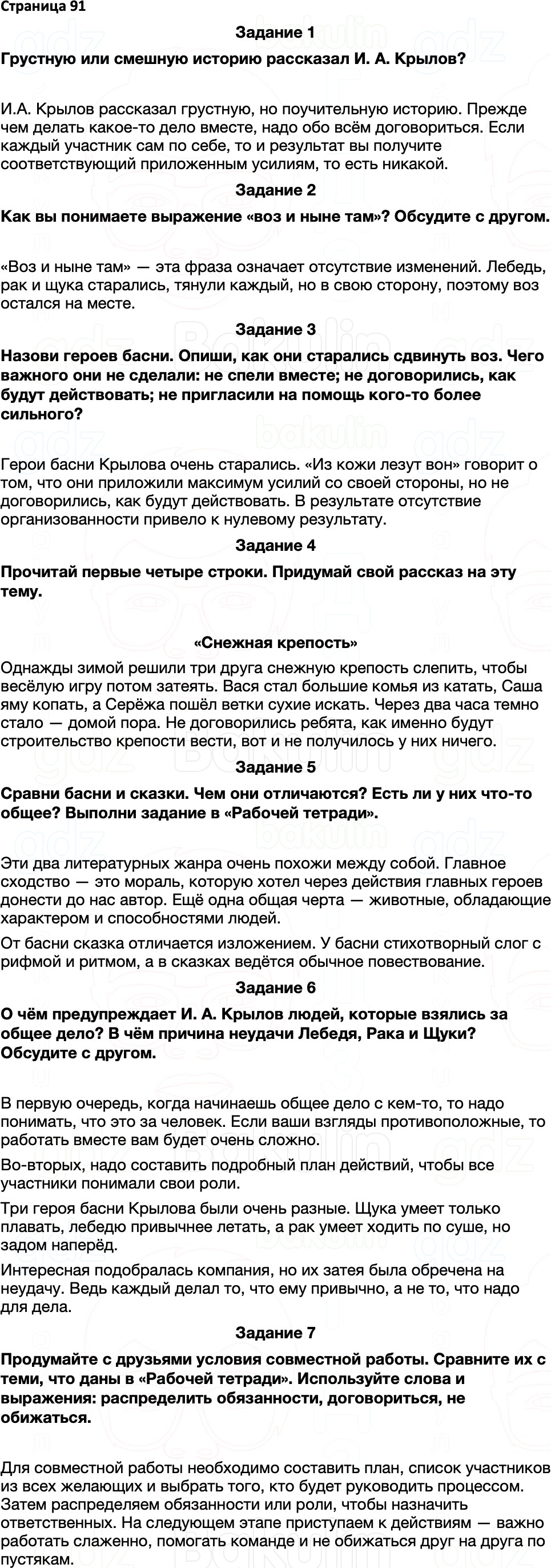 Страница 91

Задание 1

Грустную или смешную историю рассказал И. А. Крылов?

И.А. Крылов рассказал грустную, но поучительную историю. Прежде чем делать какое-то дело вместе, надо обо всём договориться. Если каждый участник сам по себе, то и результат вы получите соответствующий приложенным усилиям, то есть никакой.

Задание 2

Как вы понимаете выражение «воз и ныне там»? Обсудите с другом.

«Воз и ныне там» — эта фраза означает отсутствие изменений. Лебедь, рак и щука старались, тянули каждый, но в свою сторону, поэтому воз остался на месте.

Задание 3

Назови героев басни. Опиши, как они старались сдвинуть воз. Чего важного они не сделали: не спели вместе; не договорились, как будут действовать; не пригласили на помощь кого-то более сильного?

Герои басни Крылова очень старались. «Из кожи лезут вон» говорит о том, что они приложили максимум усилий со своей стороны, но не договорились, как будут действовать. В результате отсутствие организованности привело к нулевому результату.

Задание 4

Прочитай первые четыре строки. Придумай свой рассказ на эту тему.

«Снежная крепость»

Однажды зимой решили три друга снежную крепость слепить, чтобы весёлую игру потом затеять. Вася стал большие комья из катать, Саша яму копать, а Серёжа пошёл ветки сухие искать. Через два часа темно стало — домой пора. Не договорились ребята, как именно будут строительство крепости вести, вот и не получилось у них ничего.

Задание 5

Сравни басни и сказки. Чем они отличаются? Есть ли у них что-то общее? Выполни задание в «Рабочей тетради».

Эти два литературных жанра очень похожи между собой. Главное сходство — это мораль, которую хотел через действия главных героев донести до нас автор. Ещё одна общая черта — животные, обладающие характером и способностями людей.

От басни сказка отличается изложением. У басни стихотворный слог с рифмой и ритмом, а в сказках ведётся обычное повествование.

Задание 6

О чём предупреждает И. А. Крылов людей, которые взялись за общее дело? В чём причина неудачи Лебедя, Рака и Щуки? Обсудите с другом.

В первую очередь, когда начинаешь общее дело с кем-то, то надо понимать, что это за человек. Если ваши взгляды противоположные, то работать вместе вам будет очень сложно.

Во-вторых, надо составить подробный план действий, чтобы все участники понимали свои роли.

Три героя басни Крылова были очень разные. Щука умеет только плавать, лебедю привычнее летать, а рак умеет ходить по суше, но задом наперёд.

Интересная подобралась компания, но их затея была обречена на неудачу. Ведь каждый делал то, что ему привычно, а не то, что надо для дела.

Задание 7

Продумайте с друзьями условия совместной работы. Сравните их с теми, что даны в «Рабочей тетради». Используйте слова и выражения: распределить обязанности, договориться, не обижаться.

Для совместной работы необходимо составить план, список участников из всех желающих и выбрать того, кто будет руководить процессом. Затем распределяем обязанности или роли, чтобы назначить ответственных. На следующем этапе приступаем к действиям — важно работать слаженно, помогать команде и не обижаться друг на друга по пустякам.